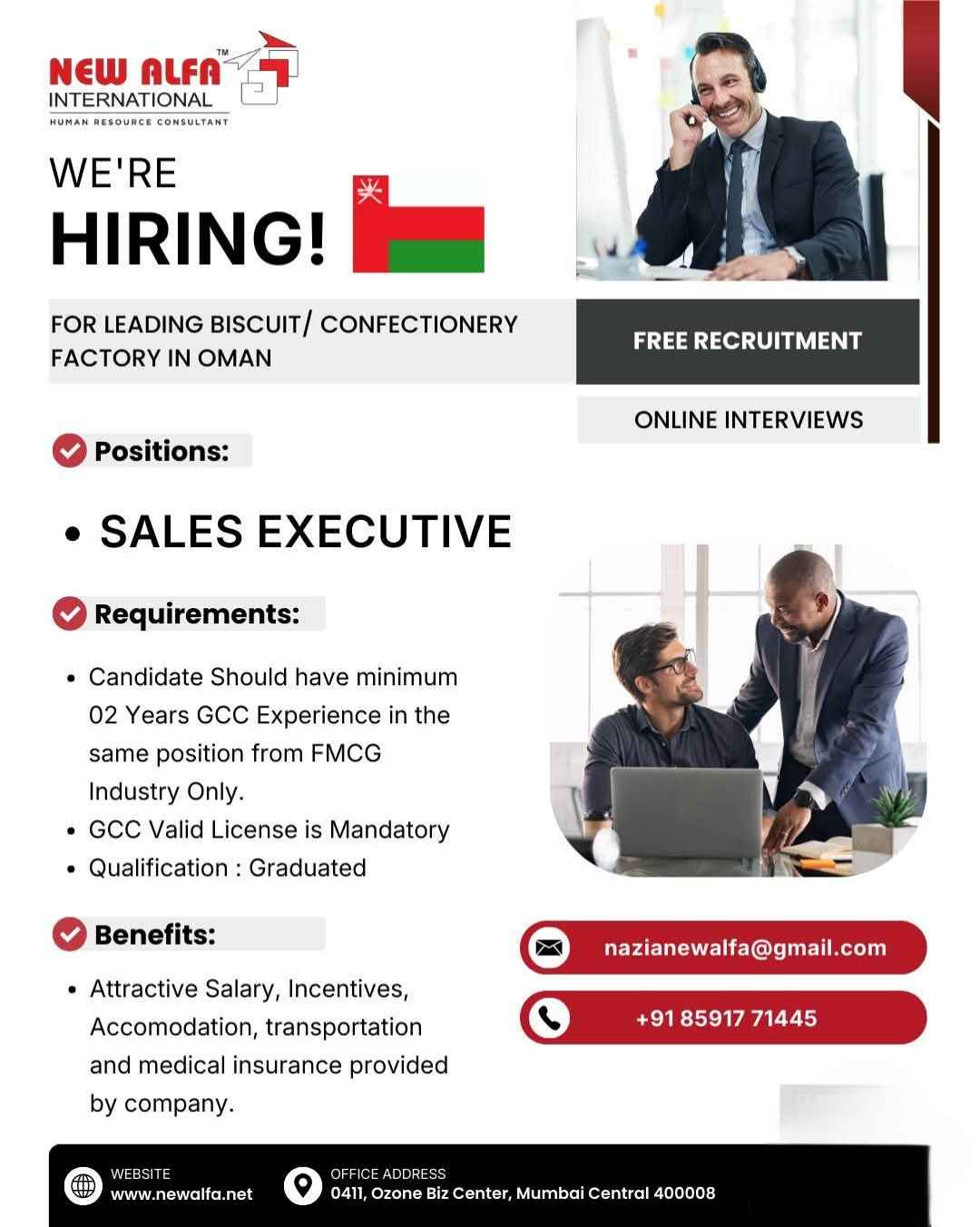 NEW ALFA™
INTERNATIONAL
HUMAN RESOURCE CONSULTANT

WE'RE
HIRING!

FOR LEADING BISCUIT/ CONFECTIONERY FACTORY IN OMAN

FREE RECRUITMENT

ONLINE INTERVIEWS

Positions:

• SALES EXECUTIVE

Requirements:

• Candidate Should have minimum 02 Years GCC Experience in the same position from FMCG Industry Only.
• GCC Valid License is Mandatory
• Qualification : Graduated

Benefits:

• Attractive Salary, Incentives, Accomodation, transportation and medical insurance provided by company.

nazianewalfa@gmail.com

+91 85917 71445

WEBSITE
www.newalfa.net

OFFICE ADDRESS
0411, Ozone Biz Center, Mumbai Central 400008